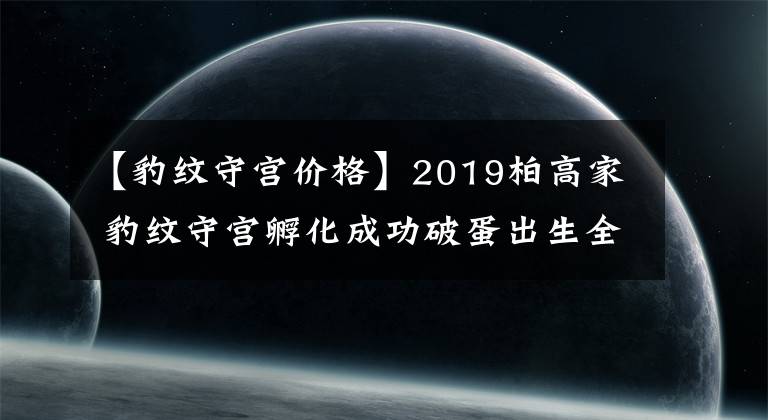 【豹纹守宫价格】2019柏高家豹纹守宫孵化成功破蛋出生全